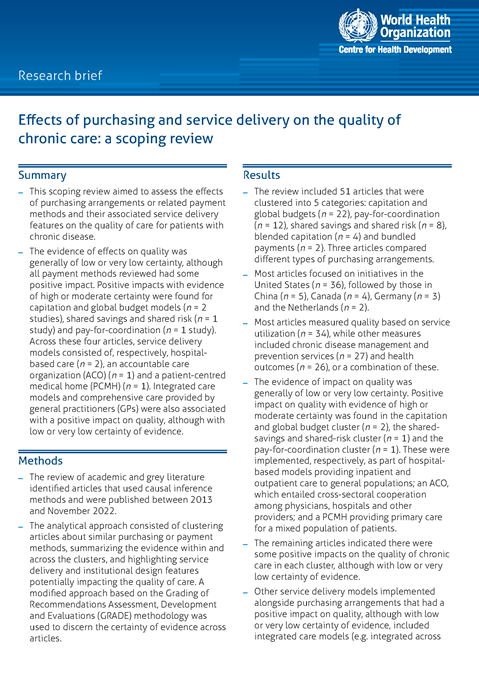 World Health Organization
Centre for Health Development

Research brief

Effects of purchasing and service delivery on the quality of chronic care: a scoping review

Summary

– This scoping review aimed to assess the effects of purchasing arrangements or related payment methods and their associated service delivery features on the quality of care for patients with chronic disease.

– The evidence of effects on quality was generally of low or very low certainty, although all payment methods reviewed had some positive impact. Positive impacts with evidence of high or moderate certainty were found for capitation and global budget models ($n$ = 2 studies), shared savings and shared risk ($n$ = 1 study) and pay-for-coordination ($n$ = 1 study). Across these four articles, service delivery models consisted of, respectively, hospital-based care ($n$ = 2), an accountable care organization (ACO) ($n$ = 1) and a patient-centred medical home (PCMH) ($n$ = 1). Integrated care models and comprehensive care provided by general practitioners (GPs) were also associated with a positive impact on quality, although with low or very low certainty of evidence.

Methods

– The review of academic and grey literature identified articles that used causal inference methods and were published between 2013 and November 2022.

– The analytical approach consisted of clustering articles about similar purchasing or payment methods, summarizing the evidence within and across the clusters, and highlighting service delivery and institutional design features potentially impacting the quality of care. A modified approach based on the Grading of Recommendations Assessment, Development and Evaluations (GRADE) methodology was used to discern the certainty of evidence across articles.

Results

– The review included 51 articles that were clustered into 5 categories: capitation and global budgets ($n$ = 22), pay-for-coordination ($n$ = 12), shared savings and shared risk ($n$ = 8), blended capitation ($n$ = 4) and bundled payments ($n$ = 2). Three articles compared different types of purchasing arrangements.

– Most articles focused on initiatives in the United States ($n$ = 36), followed by those in China ($n$ = 5), Canada ($n$ = 4), Germany ($n$ = 3) and the Netherlands ($n$ = 2).

– Most articles measured quality based on service utilization ($n$ = 34), while other measures included chronic disease management and prevention services ($n$ = 27) and health outcomes ($n$ = 26), or a combination of these.

– The evidence of impact on quality was generally of low or very low certainty. Positive impact on quality with evidence of high or moderate certainty was found in the capitation and global budget cluster ($n$ = 2), the shared-savings and shared-risk cluster ($n$ = 1) and the pay-for-coordination cluster ($n$ = 1). These were implemented, respectively, as part of hospital-based models providing inpatient and outpatient care to general populations; an ACO, which entailed cross-sectoral cooperation among physicians, hospitals and other providers; and a PCMH providing primary care for a mixed population of patients.

– The remaining articles indicated there were some positive impacts on the quality of chronic care in each cluster, although with low or very low certainty of evidence.

– Other service delivery models implemented alongside purchasing arrangements that had a positive impact on quality, although with low or very low certainty of evidence, included integrated care models (e.g. integrated across